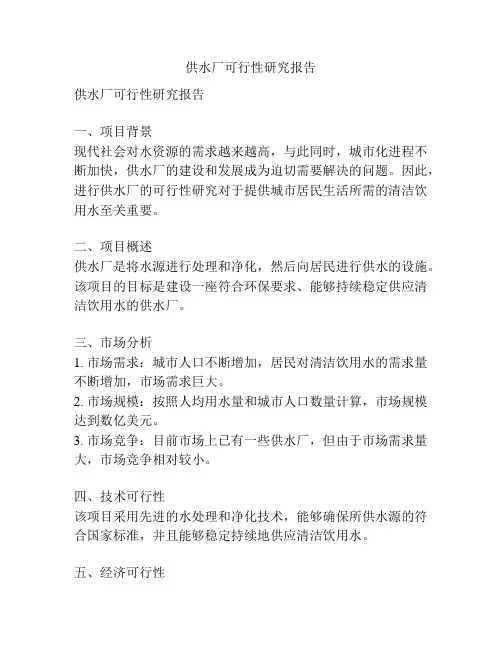 供水厂可行性研究报告

供水厂可行性研究报告

一、项目背景
现代社会对水资源的需求越来越高，与此同时，城市化进程不断加快，供水厂的建设和发展成为迫切需要解决的问题。因此，进行供水厂的可行性研究对于提供城市居民生活所需的清洁饮用水至关重要。

二、项目概述
供水厂是将水源进行处理和净化，然后向居民进行供水的设施。该项目的目标是建设一座符合环保要求、能够持续稳定供应清洁饮用水的供水厂。

三、市场分析
1. 市场需求：城市人口不断增加，居民对清洁饮用水的需求量不断增加，市场需求巨大。
2. 市场规模：按照人均用水量和城市人口数量计算，市场规模达到数亿美元。
3. 市场竞争：目前市场上已有一些供水厂，但由于市场需求量大，市场竞争相对较小。

四、技术可行性
该项目采用先进的水处理和净化技术，能够确保所供水源的符合国家标准，并且能够稳定持续地供应清洁饮用水。

五、经济可行性